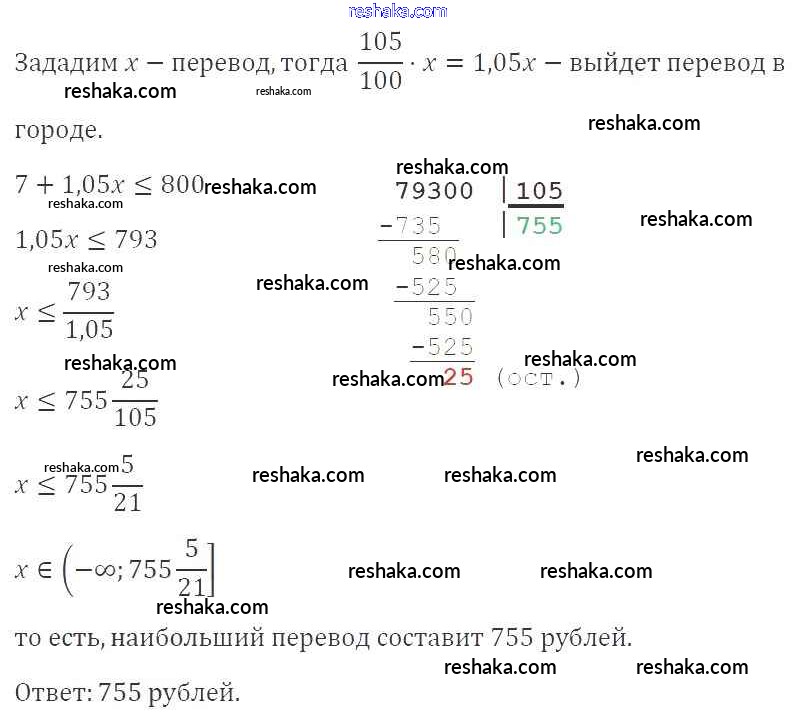 Зададим $x$ − перевод, тогда $\frac{105}{100} \cdot x = 1,05x$ − выйдет перевод в городе.

$7 + 1,05x \leq 800$

$1,05x \leq 793$

$x \leq \frac{793}{1,05}$

$x \leq 755\frac{25}{105}$

$x \leq 755\frac{5}{21}$

$x \in \left(-\infty; 755\frac{5}{21}\right]$

79300 | 105
-735 | 755
580
-525
550
-525
25 (ост.)

то есть, наибольший перевод составит 755 рублей.

Ответ: 755 рублей.

reshaka.com